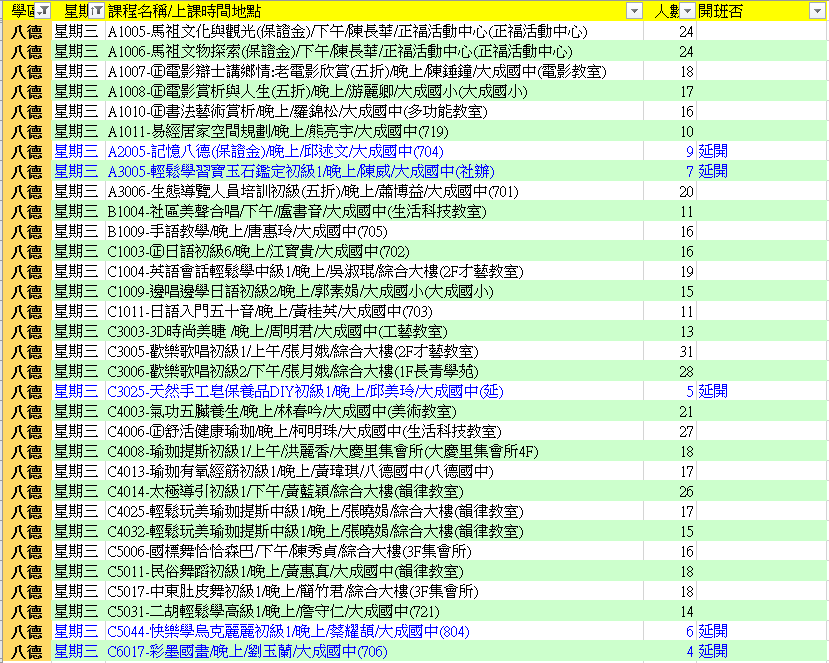 | 學區 | 星期 | 課程名稱/上課時間地點 | 人數 | 開班否 |
|---|---|---|---|---|
| 八德 | 星期三 | A1005-馬祖文化與觀光(保證金)/下午/陳長華/正福活動中心(正福活動中心) | 24 | |
| 八德 | 星期三 | A1006-馬祖文物探索(保證金)/下午/陳長華/正福活動中心(正福活動中心) | 24 | |
| 八德 | 星期三 | A1007-㊣電影辯士講鄉情:老電影欣賞(五折)/晚上/陳鍾鐘/大成國中(電影教室) | 18 | |
| 八德 | 星期三 | A1008-㊣電影賞析與人生(五折)/晚上/游麗卿/大成國小(大成國小) | 17 | |
| 八德 | 星期三 | A1010-㊣書法藝術賞析/晚上/羅錦松/大成國中(多功能教室) | 16 | |
| 八德 | 星期三 | A1011-易經居家空間規劃/晚上/熊亮宇/大成國中(719) | 10 | |
| 八德 | 星期三 | A2005-記憶八德(保證金)/晚上/邱述文/大成國中(704) | 9 | 延開 |
| 八德 | 星期三 | A3005-輕鬆學習寶玉石鑑定初級1/晚上/陳威/大成國中(社辦) | 7 | 延開 |
| 八德 | 星期三 | A3006-生態導覽人員培訓初級(五折)/晚上/蕭博益/大成國中(701) | 20 | |
| 八德 | 星期三 | B1004-社區美聲合唱/下午/盧書音/大成國中(生活科技教室) | 11 | |
| 八德 | 星期三 | B1009-手語教學/晚上/唐惠玲/大成國中(705) | 16 | |
| 八德 | 星期三 | C1003-㊣日語初級6/晚上/江寶貴/大成國中(702) | 16 | |
| 八德 | 星期三 | C1004-英語會話輕鬆學中級1/晚上/吳淑琨/綜合大樓(2F才藝教室) | 19 | |
| 八德 | 星期三 | C1009-邊唱邊學日語初級2/晚上/郭素娟/大成國小(大成國小) | 15 | |
| 八德 | 星期三 | C1011-日語入門五十音/晚上/黃桂英/大成國中(703) | 11 | |
| 八德 | 星期三 | C3003-3D時尚美睫 /晚上/周明君/大成國中(工藝教室) | 13 | |
| 八德 | 星期三 | C3005-歡樂歌唱初級1/上午/張月娥/綜合大樓(2F才藝教室) | 31 | |
| 八德 | 星期三 | C3006-歡樂歌唱初級2/下午/張月娥/綜合大樓(1F長青學苑) | 28 | |
| 八德 | 星期三 | C3025-天然手工皂保養品DIY初級1/晚上/邱美玲/大成國中(延) | 5 | 延開 |
| 八德 | 星期三 | C4003-氣功五臟養生/晚上/林春吟/大成國中(美術教室) | 21 | |
| 八德 | 星期三 | C4006-㊣舒活健康瑜珈/晚上/柯明珠/大成國中(生活科技教室) | 27 | |
| 八德 | 星期三 | C4008-瑜珈提斯初級1/上午/洪麗香/大慶里集會所(大慶里集會所4F) | 18 | |
| 八德 | 星期三 | C4013-瑜珈有氧經筋初級1/晚上/黃瑋琪/八德國中(八德國中) | 17 | |
| 八德 | 星期三 | C4014-太極導引初級1/下午/黃藍穎/綜合大樓(韻律教室) | 26 | |
| 八德 | 星期三 | C4025-輕鬆玩美瑜珈提斯中級1/晚上/張曉娟/綜合大樓(韻律教室) | 17 | |
| 八德 | 星期三 | C4032-輕鬆玩美瑜珈提斯中級1/晚上/張曉娟/綜合大樓(韻律教室) | 15 | |
| 八德 | 星期三 | C5006-國標舞恰恰森巴/下午/陳秀貞/綜合大樓(3F集會所) | 16 | |
| 八德 | 星期三 | C5011-民俗舞蹈初級1/晚上/黃惠真/大成國中(韻律教室) | 18 | |
| 八德 | 星期三 | C5017-中東肚皮舞初級1/晚上/簡竹君/綜合大樓(3F集會所) | 18 | |
| 八德 | 星期三 | C5031-二胡輕鬆學高級1/晚上/詹守仁/大成國中(721) | 14 | |
| 八德 | 星期三 | C5044-快樂學烏克麗麗初級1/晚上/蔡耀頡/大成國中(804) | 6 | 延開 |
| 八德 | 星期三 | C6017-彩墨國畫/晚上/劉玉蘭/大成國中(706) | 4 | 延開 |